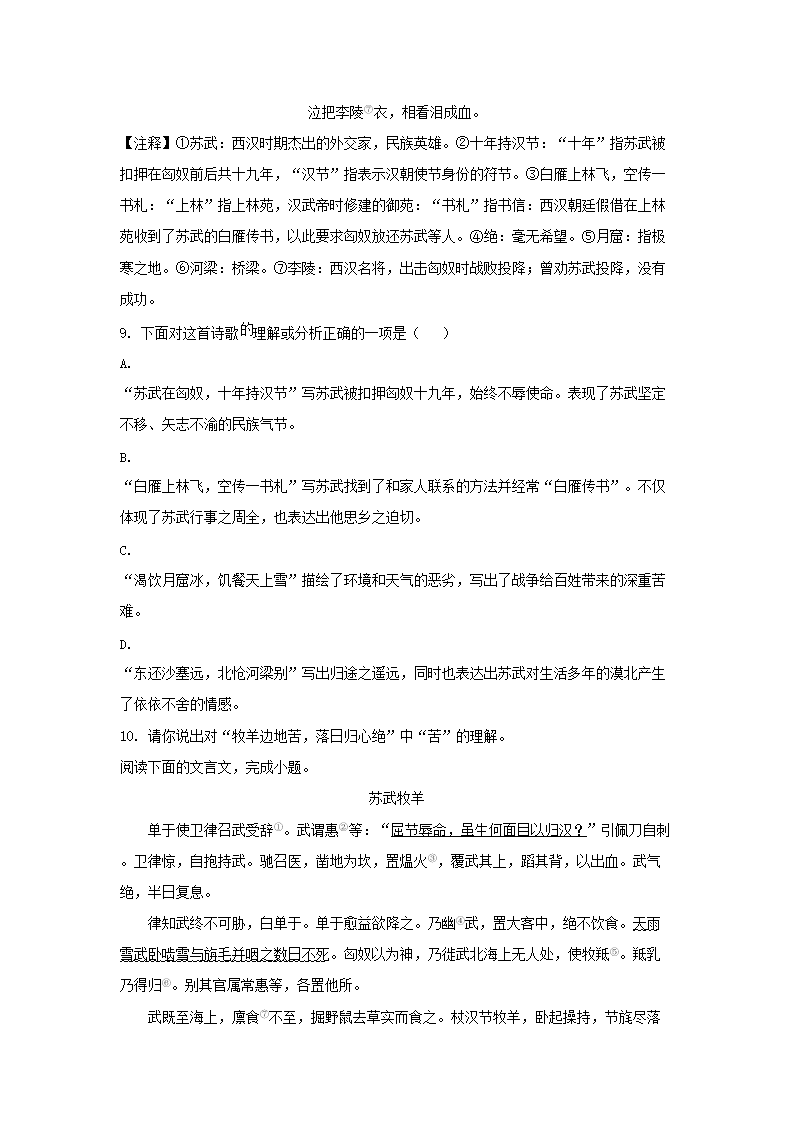 泣把李陵⑦衣，相看泪成血。

【注释】①苏武：西汉时期杰出的外交家，民族英雄。②十年持汉节：“十年”指苏武被扣押在匈奴前后共十九年，“汉节”指表示汉朝使节身份的符节。③白雁上林飞，空传一书札：“上林”指上林苑，汉武帝时修建的御苑：“书札”指书信：西汉朝廷假借在上林苑收到了苏武的白雁传书，以此要求匈奴放还苏武等人。④绝：毫无希望。⑤月窟：指极寒之地。⑥河梁：桥梁。⑦李陵：西汉名将，出击匈奴时战败投降；曾劝苏武投降，没有成功。

9. 下面对这首诗歌的理解或分析正确的一项是（　　）

A.

“苏武在匈奴，十年持汉节”写苏武被扣押匈奴十九年，始终不辱使命。表现了苏武坚定不移、矢志不渝的民族气节。

B.

“白雁上林飞，空传一书札”写苏武找到了和家人联系的方法并经常“白雁传书”。不仅体现了苏武行事之周全，也表达出他思乡之迫切。

C.

“渴饮月窟冰，饥餐天上雪”描绘了环境和天气的恶劣，写出了战争给百姓带来的深重苦难。

D.

“东还沙塞远，北怆河梁别”写出归途之遥远，同时也表达出苏武对生活多年的漠北产生了依依不舍的情感。

10. 请你说出对“牧羊边地苦，落日归心绝”中“苦”的理解。

阅读下面的文言文，完成小题。

苏武牧羊

单于使卫律召武受辞①。武谓惠②等：“屈节辱命，虽生何面目以归汉？”引佩刀自刺。卫律惊，自抱持武。驰召医，凿地为坎，置煴火③，覆武其上，蹈其背，以出血。武气绝，半日复息。

律知武终不可胁，白单于。单于愈益欲降之。乃幽④武，置大窖中，绝不饮食。天雨雪武卧啮雪与旃毛并咽之数日不死。匈奴以为神，乃徙武北海上无人处，使牧羝⑤。羝乳乃得归⑥。别其官属常惠等，各置他所。

武既至海上，廪食⑦不至，掘野鼠去草实而食之。杖汉节牧羊，卧起操持，节旄尽落